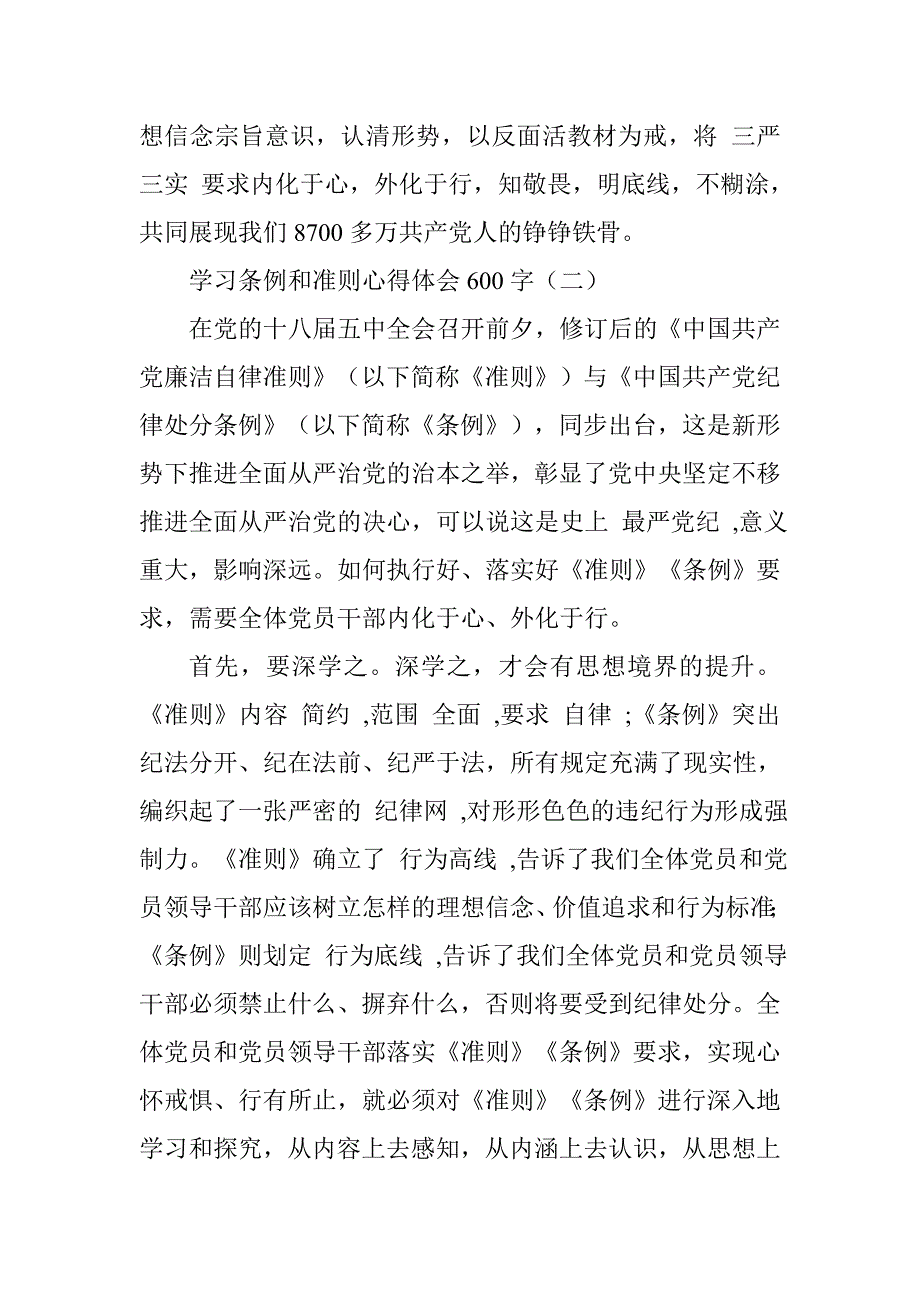 想信念宗旨意识，认清形势，以反面活教材为戒，将 三严三实 要求内化于心，外化于行，知敬畏，明底线，不糊涂，共同展现我们 8700 多万共产党人的铮铮铁骨。

学习条例和准则心得体会 600 字（二）

在党的十八届五中全会召开前夕，修订后的《中国共产党廉洁自律准则》（以下简称《准则》）与《中国共产党纪律处分条例》（以下简称《条例》），同步出台，这是新形势下推进全面从严治党的治本之举，彰显了党中央坚定不移推进全面从严治党的决心，可以说这是史上 最严党纪 ,意义重大，影响深远。如何执行好、落实好《准则》《条例》要求，需要全体党员干部内化于心、外化于行。

首先，要深学之。深学之，才会有思想境界的提升。《准则》内容 简约 ,范围 全面 ,要求 自律 ;《条例》突出纪法分开、纪在法前、纪严于法，所有规定充满了现实性，编织起了一张严密的 纪律网 ,对形形色色的违纪行为形成强制力。《准则》确立了 行为高线 ,告诉了我们全体党员和党员领导干部应该树立怎样的理想信念、价值追求和行为标准;《条例》则划定 行为底线 ,告诉了我们全体党员和党员领导干部必须禁止什么、摒弃什么，否则将要受到纪律处分。全体党员和党员领导干部落实《准则》《条例》要求，实现心怀戒惧、行有所止，就必须对《准则》《条例》进行深入地学习和探究，从内容上去感知，从内涵上去认识，从思想上